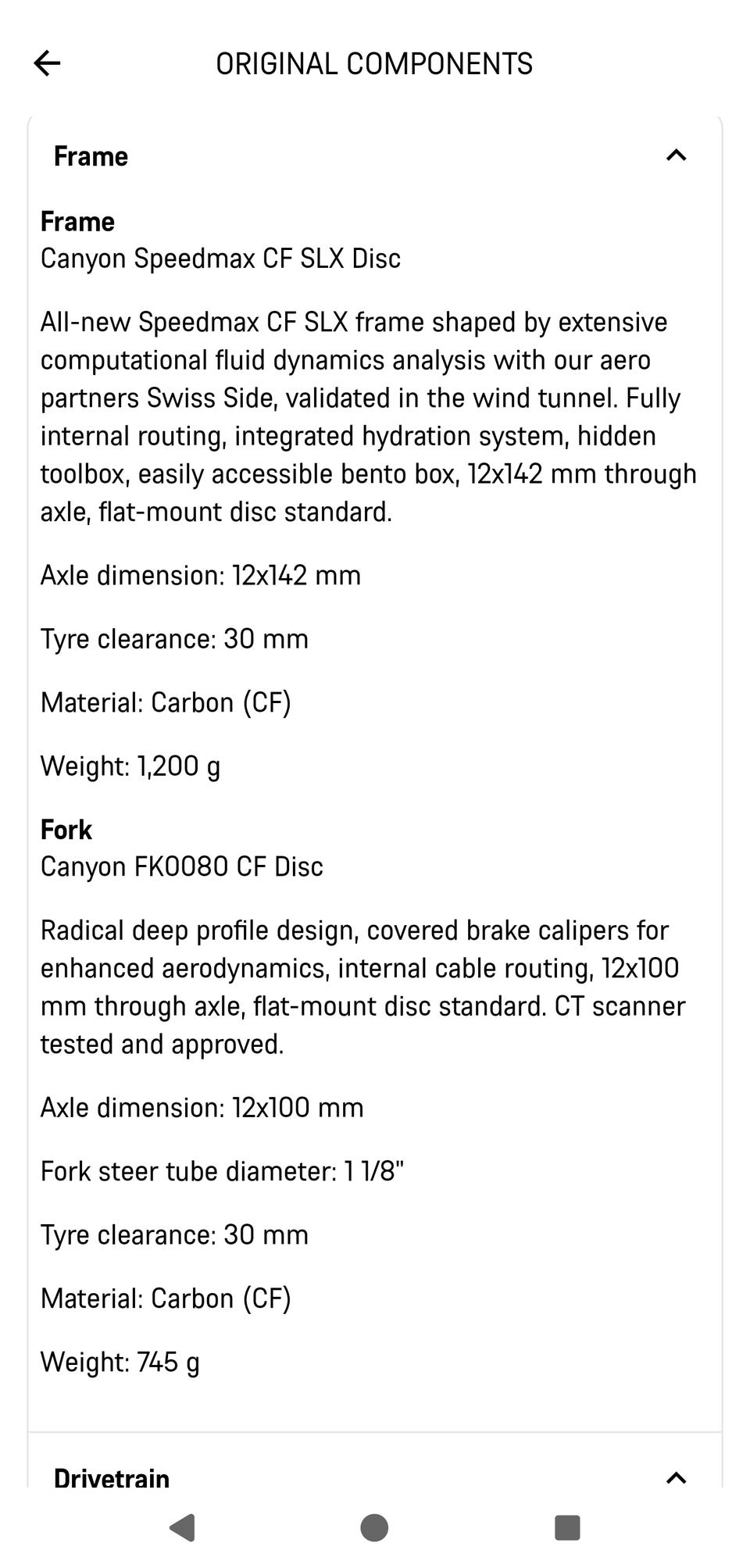 ORIGINAL COMPONENTS

Frame

Frame
Canyon Speedmax CF SLX Disc

All-new Speedmax CF SLX frame shaped by extensive computational fluid dynamics analysis with our aero partners Swiss Side, validated in the wind tunnel. Fully internal routing, integrated hydration system, hidden toolbox, easily accessible bento box, 12x142 mm through axle, flat-mount disc standard.

Axle dimension: 12x142 mm

Tyre clearance: 30 mm

Material: Carbon (CF)

Weight: 1,200 g

Fork
Canyon FK0080 CF Disc

Radical deep profile design, covered brake calipers for enhanced aerodynamics, internal cable routing, 12x100 mm through axle, flat-mount disc standard. CT scanner tested and approved.

Axle dimension: 12x100 mm

Fork steer tube diameter: 1 1/8"

Tyre clearance: 30 mm

Material: Carbon (CF)

Weight: 745 g

Drivetrain